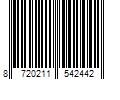 8 720211 542442